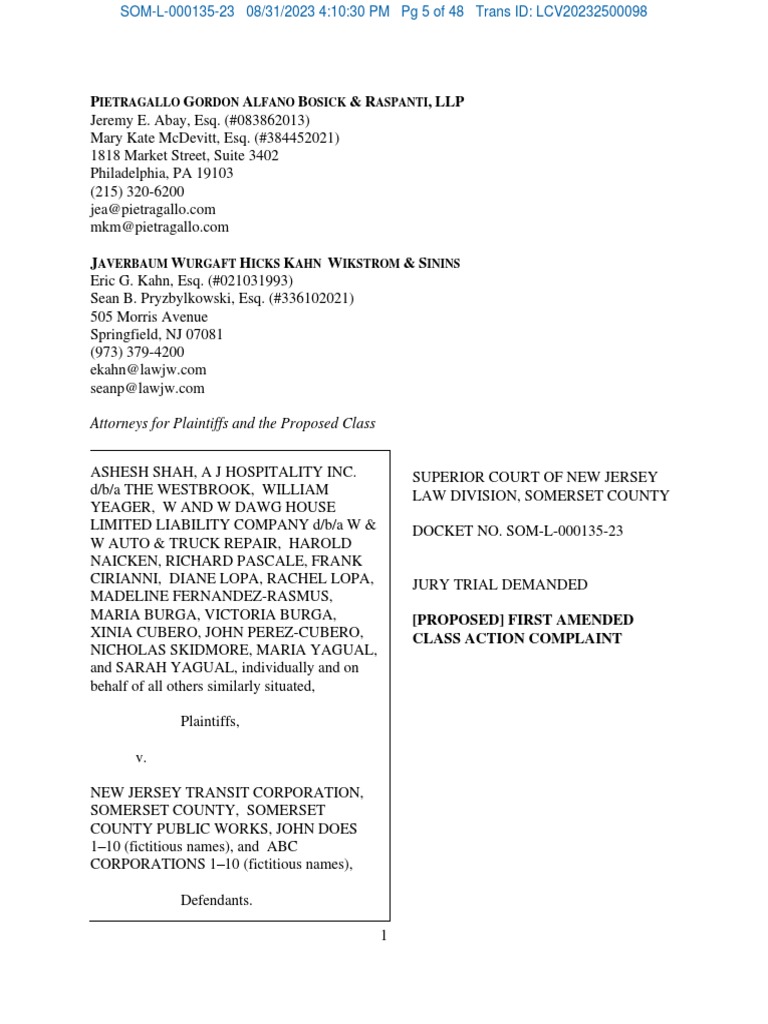 SOM-L-000135-23 08/31/2023 4:10:30 PM Pg 5 of 48 Trans ID: LCV20232500098

PIETRAGALLO GORDON ALFANO BOSICK & RASPANTI, LLP
Jeremy E. Abay, Esq. (#083862013)
Mary Kate McDevitt, Esq. (#384452021)
1818 Market Street, Suite 3402
Philadelphia, PA 19103
(215) 320-6200
jea@pietragallo.com
mkm@pietragallo.com

JAVERBAUM WURGAFT HICKS KAHN WIKSTROM & SININS
Eric G. Kahn, Esq. (#021031993)
Sean B. Pryzbylkowski, Esq. (#336102021)
505 Morris Avenue
Springfield, NJ 07081
(973) 379-4200
ekahn@lawjw.com
seanp@lawjw.com

Attorneys for Plaintiffs and the Proposed Class

ASHESH SHAH, A J HOSPITALITY INC. d/b/a THE WESTBROOK, WILLIAM YEAGER, W AND W DAWG HOUSE LIMITED LIABILITY COMPANY d/b/a W & W AUTO & TRUCK REPAIR, HAROLD NAICKEN, RICHARD PASCALE, FRANK CIRIANNI, DIANE LOPA, RACHEL LOPA, MADELINE FERNANDEZ-RASMUS, MARIA BURGA, VICTORIA BURGA, XINIA CUBERO, JOHN PEREZ-CUBERO, NICHOLAS SKIDMORE, MARIA YAGUAL, and SARAH YAGUAL, individually and on behalf of all others similarly situated,

Plaintiffs,

v.

NEW JERSEY TRANSIT CORPORATION, SOMERSET COUNTY, SOMERSET COUNTY PUBLIC WORKS, JOHN DOES 1–10 (fictitious names), and ABC CORPORATIONS 1–10 (fictitious names),

Defendants.

SUPERIOR COURT OF NEW JERSEY
LAW DIVISION, SOMERSET COUNTY

DOCKET NO. SOM-L-000135-23

JURY TRIAL DEMANDED

[PROPOSED] FIRST AMENDED CLASS ACTION COMPLAINT

1